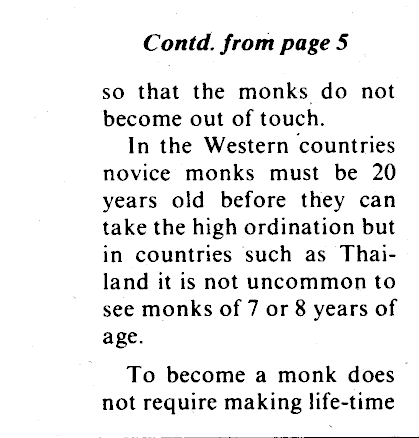 Contd. from page 5

so that the monks do not become out of touch.

In the Western countries novice monks must be 20 years old before they can take the high ordination but in countries such as Thailand it is not uncommon to see monks of 7 or 8 years of age.

To become a monk does not require making life-time